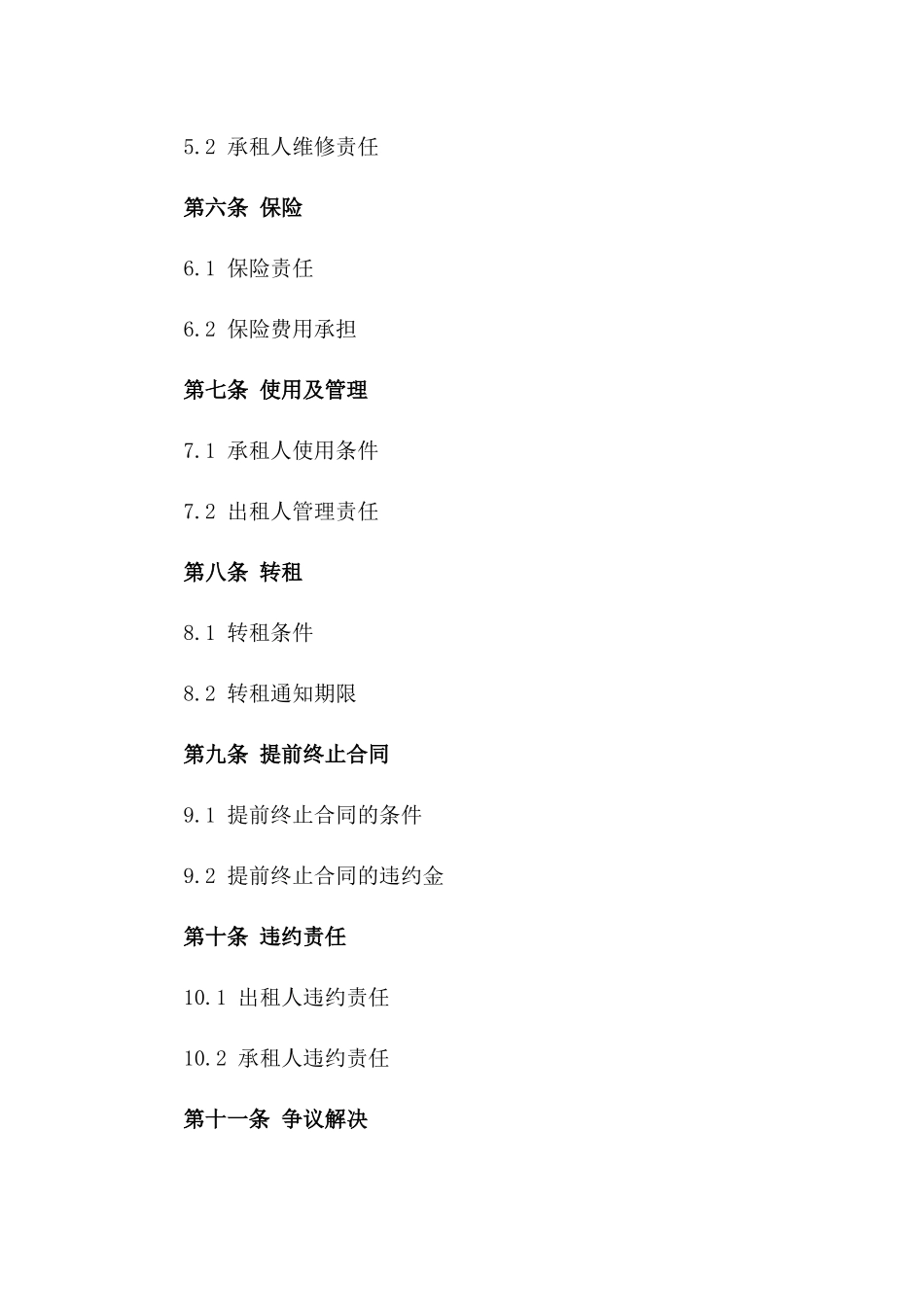 5.2 承租人维修责任

第六条 保险

6.1 保险责任

6.2 保险费用承担

第七条 使用及管理

7.1 承租人使用条件

7.2 出租人管理责任

第八条 转租

8.1 转租条件

8.2 转租通知期限

第九条 提前终止合同

9.1 提前终止合同的条件

9.2 提前终止合同的违约金

第十条 违约责任

10.1 出租人违约责任

10.2 承租人违约责任

第十一条 争议解决